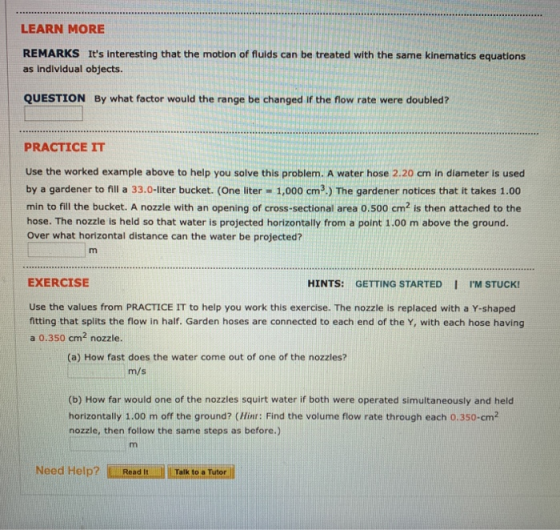 LEARN MORE

REMARKS It's interesting that the motion of fluids can be treated with the same kinematics equations as individual objects.

QUESTION By what factor would the range be changed if the flow rate were doubled?

PRACTICE IT

Use the worked example above to help you solve this problem. A water hose 2.20 cm in diameter is used by a gardener to fill a 33.0-liter bucket. (One liter = 1,000 $cm^3$.) The gardener notices that it takes 1.00 min to fill the bucket. A nozzle with an opening of cross-sectional area 0.500 $cm^2$ is then attached to the hose. The nozzle is held so that water is projected horizontally from a point 1.00 m above the ground. Over what horizontal distance can the water be projected?

m

EXERCISE

HINTS: GETTING STARTED | I'M STUCK!

Use the values from PRACTICE IT to help you work this exercise. The nozzle is replaced with a Y-shaped fitting that splits the flow in half. Garden hoses are connected to each end of the Y, with each hose having a 0.350 $cm^2$ nozzle.

(a) How fast does the water come out of one of the nozzles?

m/s

(b) How far would one of the nozzles squirt water if both were operated simultaneously and held horizontally 1.00 m off the ground? (Hint: Find the volume flow rate through each 0.350-$cm^2$ nozzle, then follow the same steps as before.)

m

Need Help? Read It Talk to a Tutor